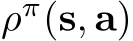 $\rho^{\pi}(\mathbf{s}, \mathbf{a})$